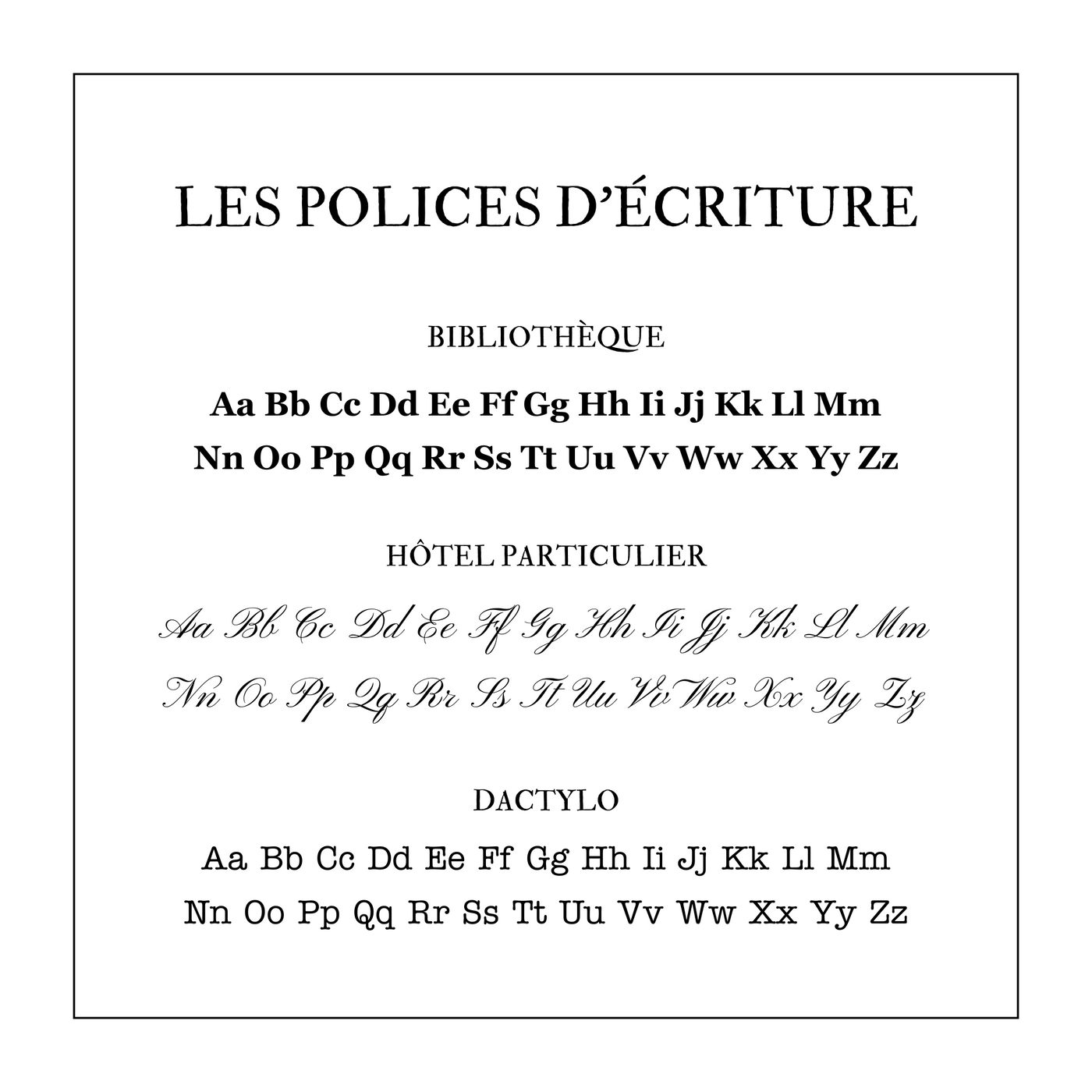 LES POLICES D'ÉCRITURE

BIBLIOTHÈQUE

Aa Bb Cc Dd Ee Ff Gg Hh Ii Jj Kk Ll Mm
Nn Oo Pp Qq Rr Ss Tt Uu Vv Ww Xx Yy Zz

HÔTEL PARTICULIER

Aa Bb Cc Dd Ee Ff Gg Hh Ii Jj Kk Ll Mm
Nn Oo Pp Qq Rr Ss Tt Uu Vv Ww Xx Yy Zz

DACTYLO

Aa Bb Cc Dd Ee Ff Gg Hh Ii Jj Kk Ll Mm
Nn Oo Pp Qq Rr Ss Tt Uu Vv Ww Xx Yy Zz